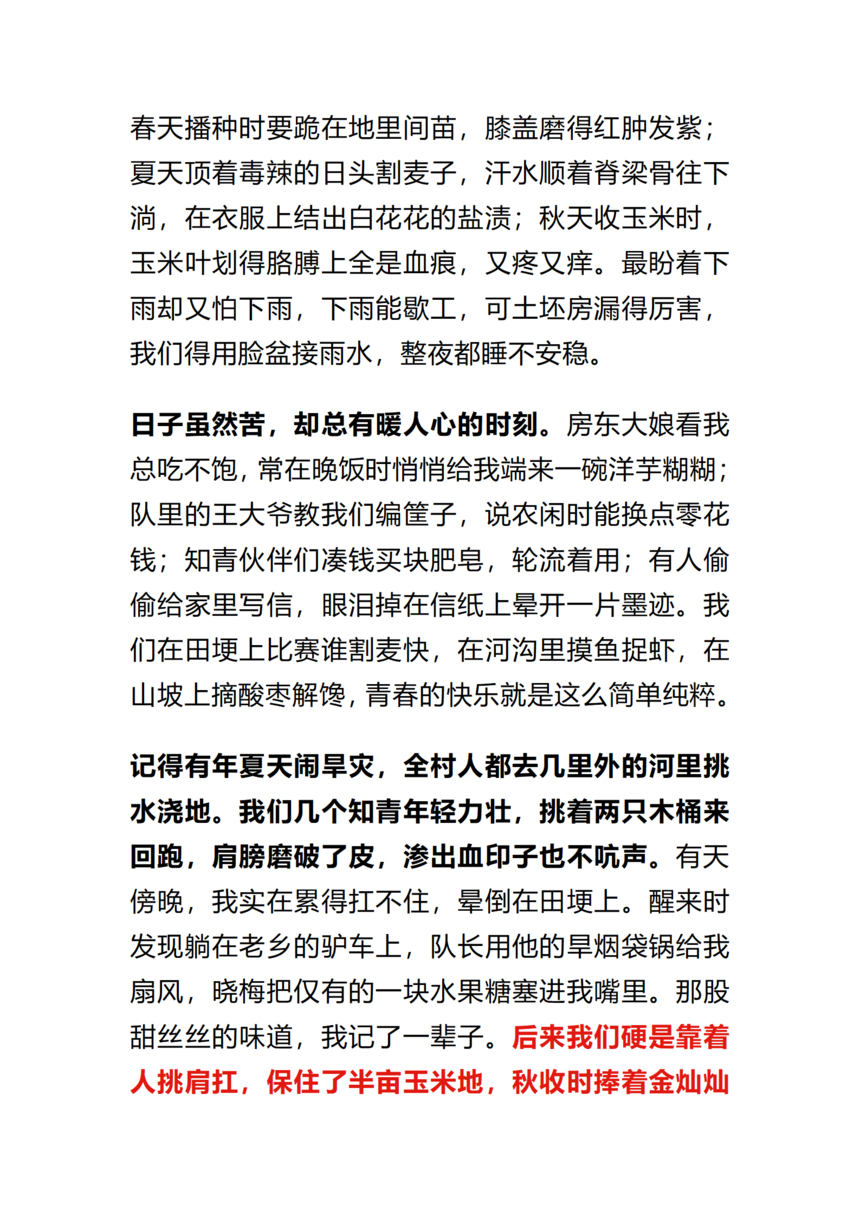 春天播种时要跪在地里间苗，膝盖磨得红肿发紫；夏天顶着毒辣的日头割麦子，汗水顺着脊梁骨往下淌，在衣服上结出白花花的盐渍；秋天收玉米时，玉米叶划得胳膊上全是血痕，又疼又痒。最盼着下雨却又怕下雨，下雨能歇工，可土坯房漏得厉害，我们得用脸盆接雨水，整夜都睡不安稳。

日子虽然苦，却总有暖人心的时刻。房东大娘看我总吃不饱，常在晚饭时悄悄给我端来一碗洋芋糊糊；队里的王大爷教我们编筐子，说农闲时能换点零花钱；知青伙伴们凑钱买块肥皂，轮流着用；有人偷偷给家里写信，眼泪掉在信纸上晕开一片墨迹。我们在田埂上比赛谁割麦快，在河沟里摸鱼捉虾，在山坡上摘酸枣解馋，青春的快乐就是这么简单纯粹。

记得有年夏天闹旱灾，全村人都去几里外的河里挑水浇地。我们几个知青年轻力壮，挑着两只木桶来回跑，肩膀磨破了皮，渗出血印子也不吭声。有天傍晚，我实在累得扛不住，晕倒在田埂上。醒来时发现躺在老乡的驴车上，队长用他的旱烟袋锅给我扇风，晓梅把仅有的一块水果糖塞进我嘴里。那股甜丝丝的味道，我记了一辈子。后来我们硬是靠着人挑肩扛，保住了半亩玉米地，秋收时捧着金灿灿